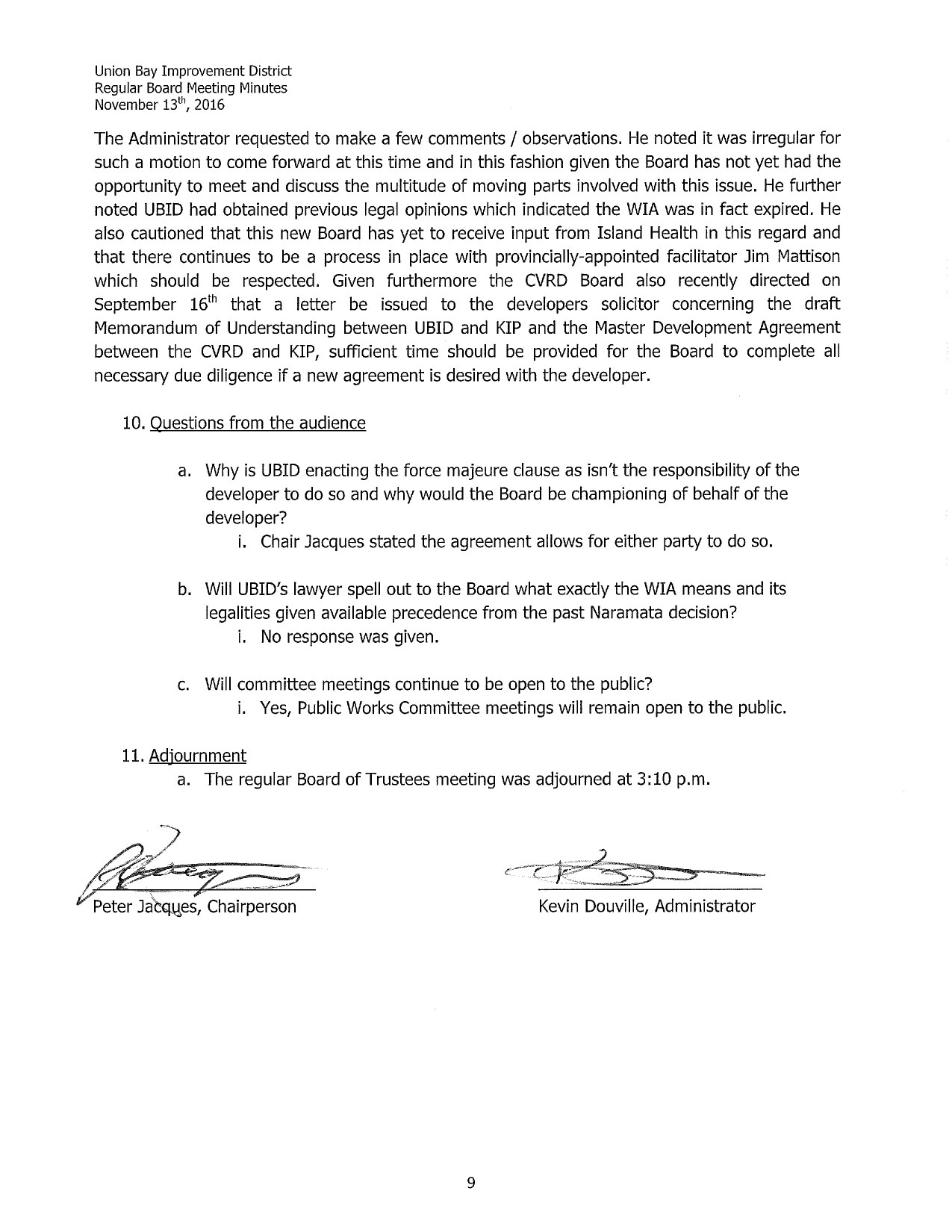 Union Bay Improvement District
Regular Board Meeting Minutes
November 13$^{th}$, 2016

The Administrator requested to make a few comments / observations. He noted it was irregular for such a motion to come forward at this time and in this fashion given the Board has not yet had the opportunity to meet and discuss the multitude of moving parts involved with this issue. He further noted UBID had obtained previous legal opinions which indicated the WIA was in fact expired. He also cautioned that this new Board has yet to receive input from Island Health in this regard and that there continues to be a process in place with provincially-appointed facilitator Jim Mattison which should be respected. Given furthermore the CVRD Board also recently directed on September 16$^{th}$ that a letter be issued to the developers solicitor concerning the draft Memorandum of Understanding between UBID and KIP and the Master Development Agreement between the CVRD and KIP, sufficient time should be provided for the Board to complete all necessary due diligence if a new agreement is desired with the developer.

10. Questions from the audience

a. Why is UBID enacting the force majeure clause as isn't the responsibility of the developer to do so and why would the Board be championing of behalf of the developer?
i. Chair Jacques stated the agreement allows for either party to do so.

b. Will UBID's lawyer spell out to the Board what exactly the WIA means and its legalities given available precedence from the past Naramata decision?
i. No response was given.

c. Will committee meetings continue to be open to the public?
i. Yes, Public Works Committee meetings will remain open to the public.

11. Adjournment
a. The regular Board of Trustees meeting was adjourned at 3:10 p.m.

Peter Jacques, Chairperson

Kevin Douville, Administrator

9